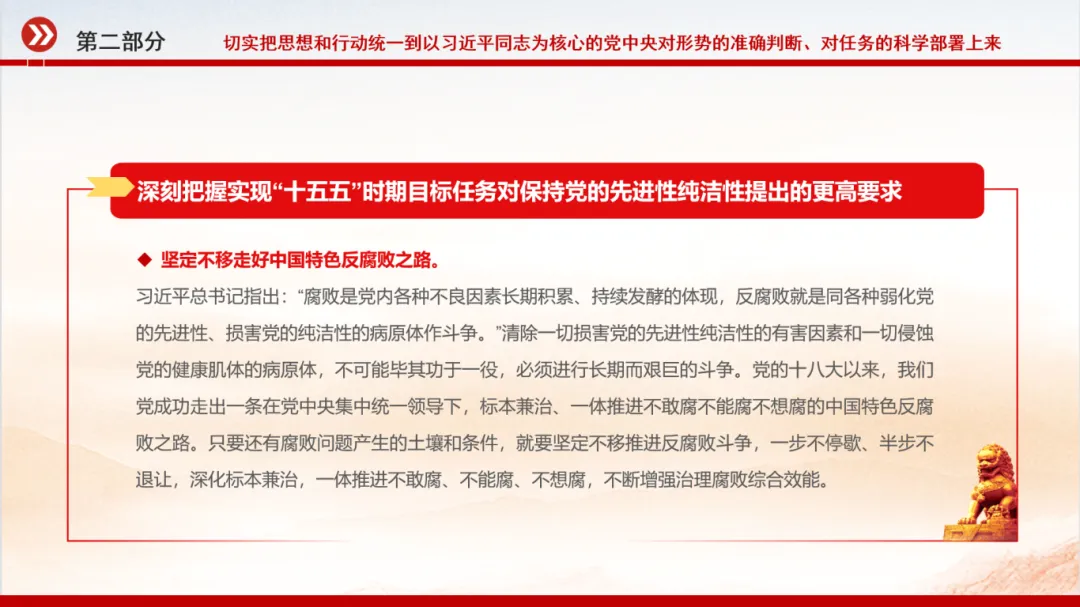 第二部分　切实把思想和行动统一到以习近平同志为核心的党中央对形势的准确判断、对任务的科学部署上来

深刻把握实现“十五五”时期目标任务对保持党的先进性纯洁性提出的更高要求

◆ 坚定不移走好中国特色反腐败之路。

习近平总书记指出：“腐败是党内各种不良因素长期积累、持续发酵的体现，反腐败就是同各种弱化党的先进性、损害党的纯洁性的病原体作斗争。”清除一切损害党的先进性纯洁性的有害因素和一切侵蚀党的健康肌体的病原体，不可能毕其功于一役，必须进行长期而艰巨的斗争。党的十八大以来，我们党成功走出一条在党中央集中统一领导下，标本兼治、一体推进不敢腐不能腐不想腐的中国特色反腐败之路。只要还有腐败问题产生的土壤和条件，就要坚定不移推进反腐败斗争，一步不停歇、半步不退让，深化标本兼治，一体推进不敢腐、不能腐、不想腐，不断增强治理腐败综合效能。